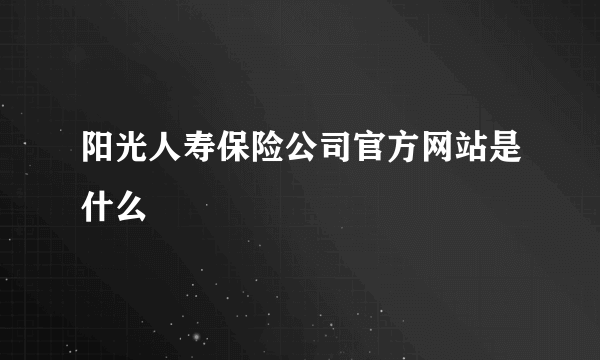 阳光人寿保险公司官方网站是什么